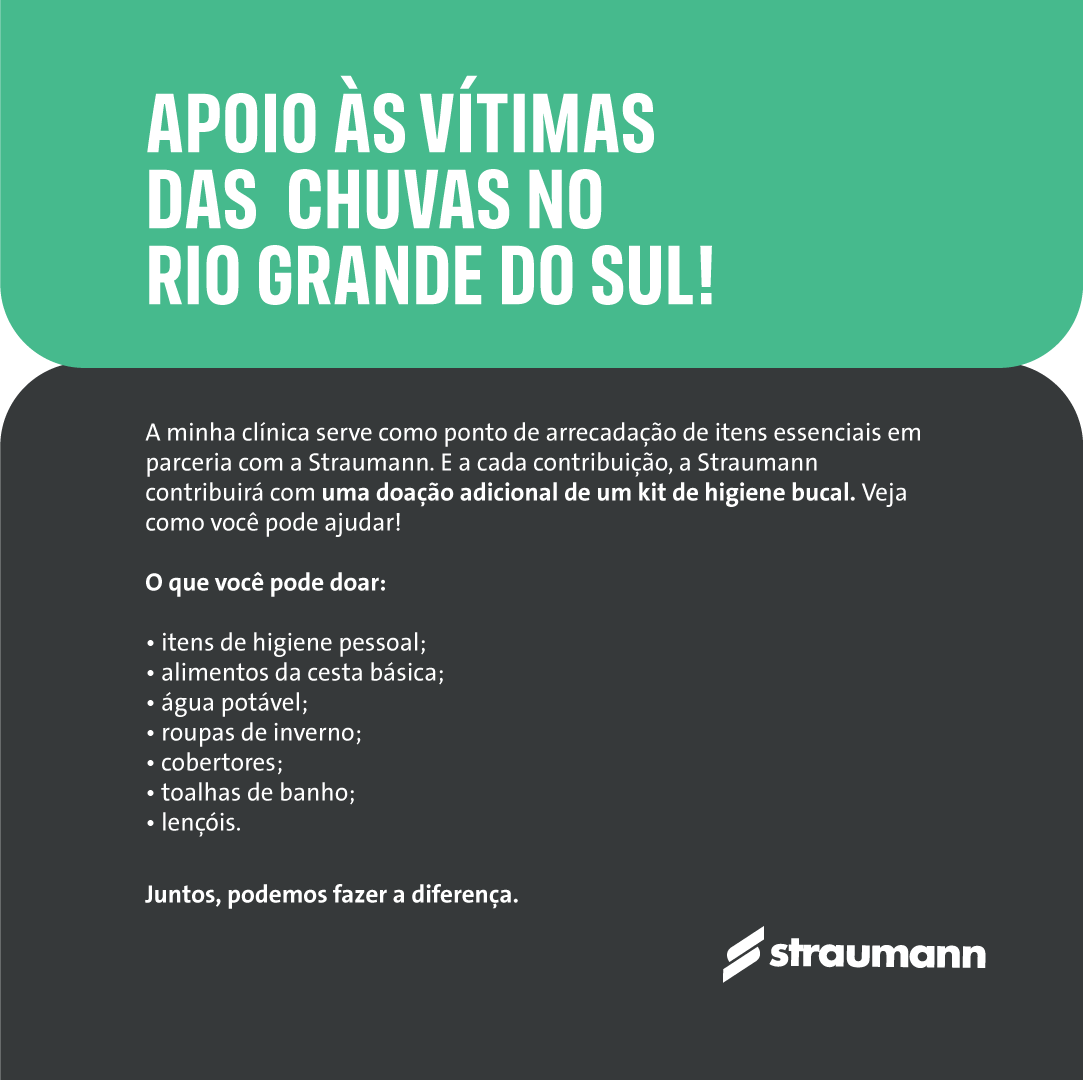 APOIO ÀS VÍTIMAS
DAS CHUVAS NO
RIO GRANDE DO SUL!

A minha clínica serve como ponto de arrecadação de itens essenciais em parceria com a Straumann. E a cada contribuição, a Straumann contribuirá com uma doação adicional de um kit de higiene bucal. Veja como você pode ajudar!

O que você pode doar:

• itens de higiene pessoal;
• alimentos da cesta básica;
• água potável;
• roupas de inverno;
• cobertores;
• toalhas de banho;
• lençóis.

Juntos, podemos fazer a diferença.

straumann